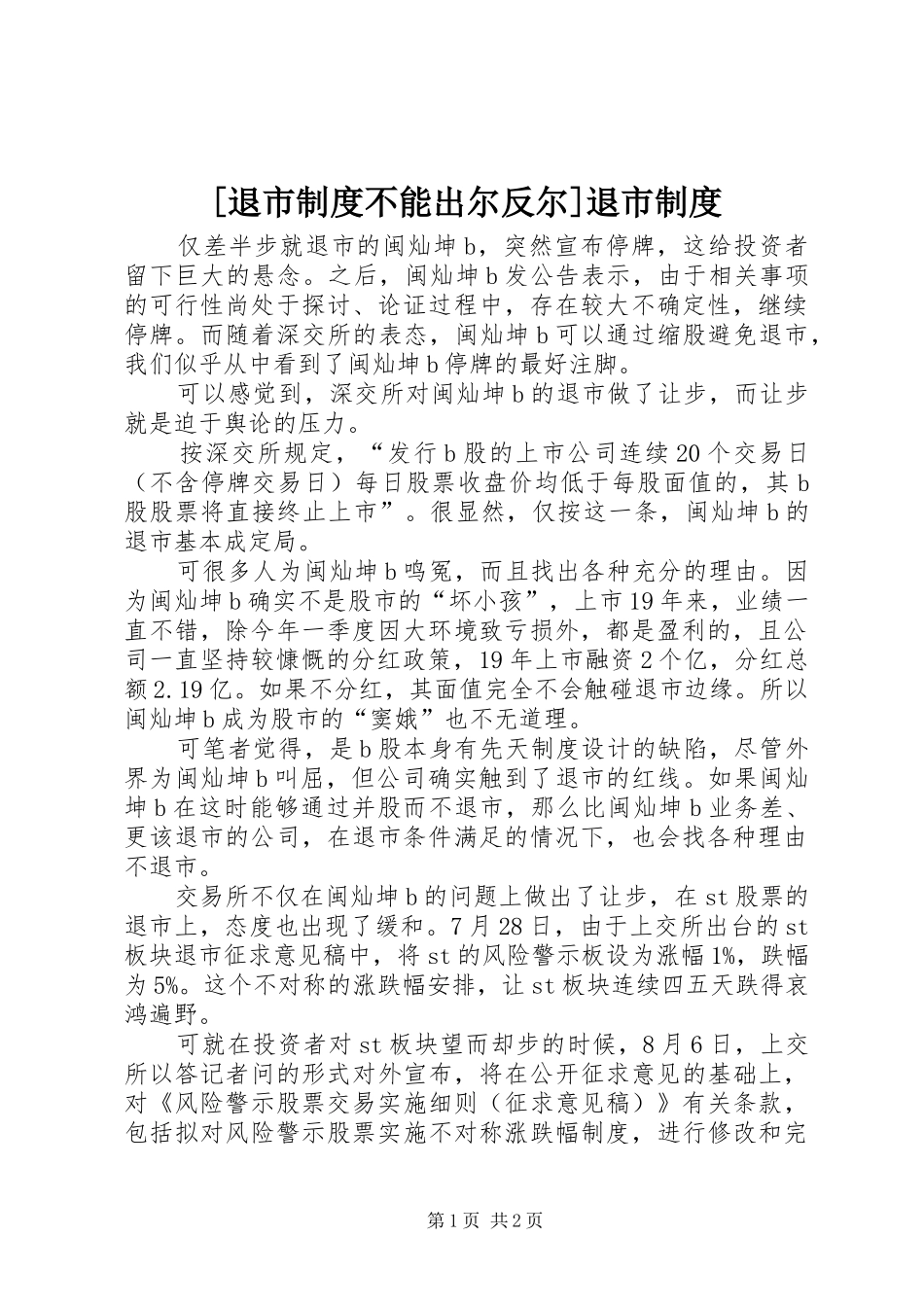 [退市制度不能出尔反尔]退市制度

仅差半步就退市的闽灿坤b，突然宣布停牌，这给投资者留下巨大的悬念。之后，闽灿坤b发公告表示，由于相关事项的可行性尚处于探讨、论证过程中，存在较大不确定性，继续停牌。而随着深交所的表态，闽灿坤b可以通过缩股避免退市，我们似乎从中看到了闽灿坤b停牌的最好注脚。

可以感觉到，深交所对闽灿坤b的退市做了让步，而让步就是迫于舆论的压力。

按深交所规定，“发行b股的上市公司连续20个交易日（不含停牌交易日）每日股票收盘价均低于每股面值的，其b股股票将直接终止上市”。很显然，仅按这一条，闽灿坤b的退市基本成定局。

可很多人为闽灿坤b鸣冤，而且找出各种充分的理由。因为闽灿坤b确实不是股市的“坏小孩”，上市19年来，业绩一直不错，除今年一季度因大环境致亏损外，都是盈利的，且公司一直坚持较慷慨的分红政策，19年上市融资2个亿，分红总额2.19亿。如果不分红，其面值完全不会触碰退市边缘。所以闽灿坤b成为股市的“窦娥”也不无道理。

可笔者觉得，是b股本身有先天制度设计的缺陷，尽管外界为闽灿坤b叫屈，但公司确实触到了退市的红线。如果闽灿坤b在这时能够通过并股而不退市，那么比闽灿坤b业务差、更该退市的公司，在退市条件满足的情况下，也会找各种理由不退市。

交易所不仅在闽灿坤b的问题上做出了让步，在st股票的退市上，态度也出现了缓和。7月28日，由于上交所出台的st板块退市征求意见稿中，将st的风险警示板设为涨幅1%，跌幅为5%。这个不对称的涨跌幅安排，让st板块连续四五天跌得哀鸿遍野。

可就在投资者对st板块望而却步的时候，8月6日，上交所以答记者问的形式对外宣布，将在公开征求意见的基础上，对《风险警示股票交易实施细则（征求意见稿）》有关条款，包括拟对风险警示股票实施不对称涨跌幅制度，进行修改和完

第1页 共2页